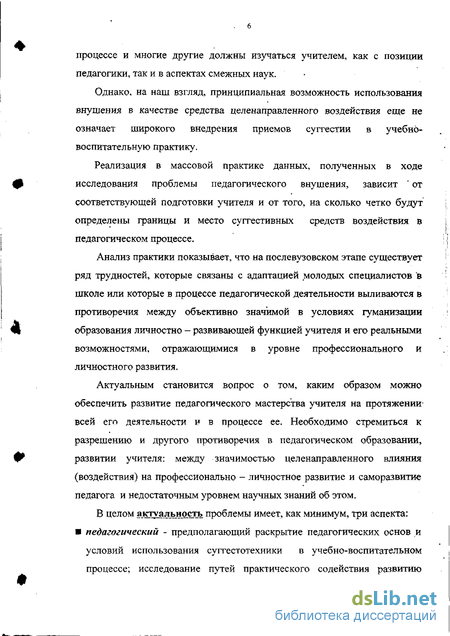 6

процессе и многие другие должны изучаться учителем, как с позиции педагогики, так и в аспектах смежных наук.

Однако, на наш взгляд, принципиальная возможность использования внушения в качестве средства целенаправленного воздействия еще не означает широкого внедрения приемов суггестии в учебно-воспитательную практику.

Реализация в массовой практике данных, полученных в ходе исследования проблемы педагогического внушения, зависит от соответствующей подготовки учителя и от того, на сколько четко будут определены границы и место суггестивных средств воздействия в педагогическом процессе.

Анализ практики показывает, что на послевузовском этапе существует ряд трудностей, которые связаны с адаптацией молодых специалистов в школе или которые в процессе педагогической деятельности выливаются в противоречия между объективно значимой в условиях гуманизации образования личностно – развивающей функцией учителя и его реальными возможностями, отражающимися в уровне профессионального и личностного развития.

Актуальным становится вопрос о том, каким образом можно обеспечить развитие педагогического мастерства учителя на протяжении всей его деятельности и в процессе ее. Необходимо стремиться к разрешению и другого противоречия в педагогическом образовании, развитии учителя: между значимостью целенаправленного влияния (воздействия) на профессионально – личностное развитие и саморазвитие педагога и недостаточным уровнем научных знаний об этом.

В целом актуальность проблемы имеет, как минимум, три аспекта:

■ педагогический - предполагающий раскрытие педагогических основ и условий использования суггестотехники в учебно-воспитательном процессе; исследование путей практического содействия развитию

dsLib.net
библиотека диссертаций